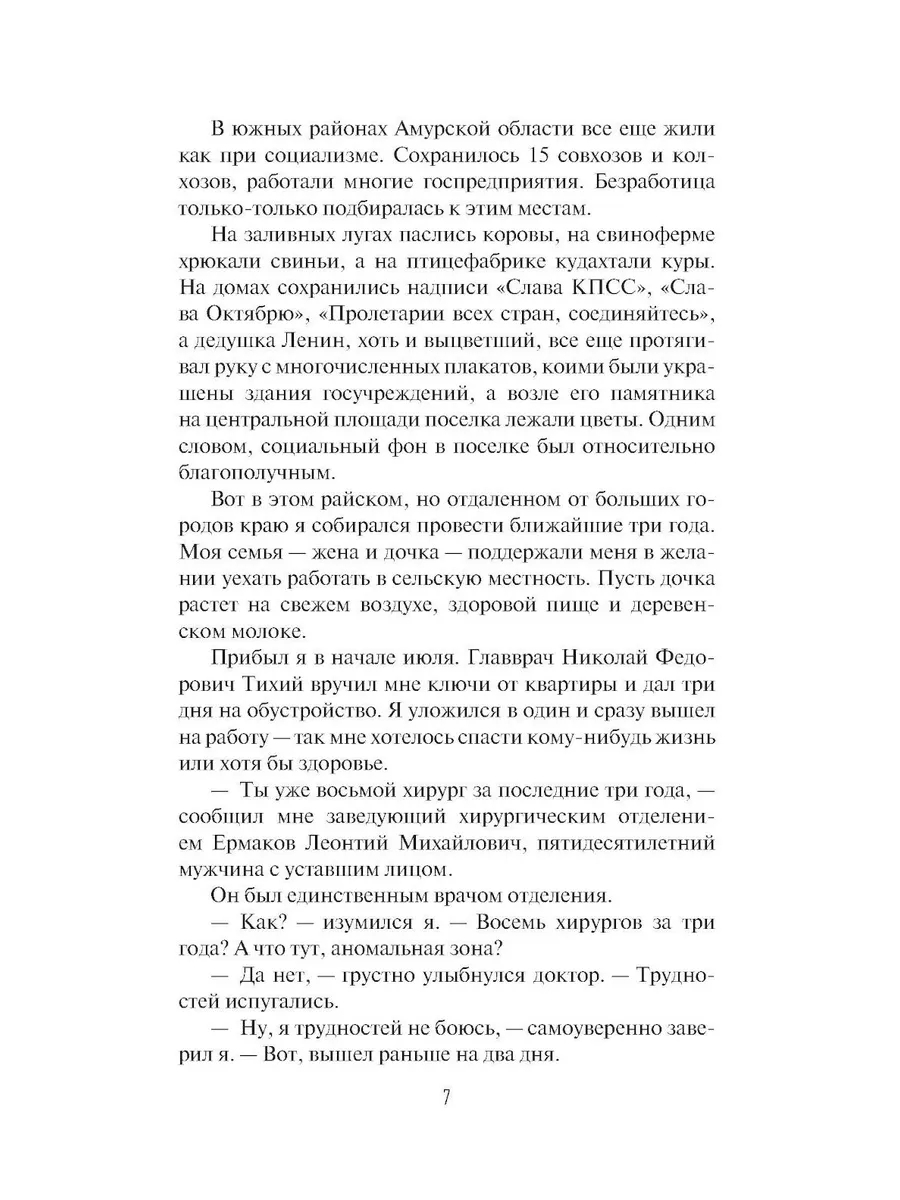 В южных районах Амурской области все еще жили как при социализме. Сохранилось 15 совхозов и колхозов, работали многие госпредприятия. Безработица только-только подбиралась к этим местам.

На заливных лугах паслись коровы, на свиноферме хрюкали свиньи, а на птицефабрике кудахтали куры. На домах сохранились надписи «Слава КПСС», «Слава Октябрю», «Пролетарии всех стран, соединяйтесь», а дедушка Ленин, хоть и выцветший, все еще протягивал руку с многочисленных плакатов, коими были украшены здания госучреждений, а возле его памятника на центральной площади поселка лежали цветы. Одним словом, социальный фон в поселке был относительно благополучным.

Вот в этом райском, но отдаленном от больших городов краю я собирался провести ближайшие три года. Моя семья — жена и дочка — поддержали меня в желании уехать работать в сельскую местность. Пусть дочка растет на свежем воздухе, здоровой пище и деревенском молоке.

Прибыл я в начале июля. Главврач Николай Федорович Тихий вручил мне ключи от квартиры и дал три дня на обустройство. Я уложился в один и сразу вышел на работу — так мне хотелось спасти кому-нибудь жизнь или хотя бы здоровье.

— Ты уже восьмой хирург за последние три года, — сообщил мне заведующий хирургическим отделением Ермаков Леонтий Михайлович, пятидесятилетний мужчина с уставшим лицом.

Он был единственным врачом отделения.

— Как? — изумился я. — Восемь хирургов за три года? А что тут, аномальная зона?

— Да нет, — грустно улыбнулся доктор. — Трудностей испугались.

— Ну, я трудностей не боюсь, — самоуверенно заверил я. — Вот, вышел раньше на два дня.

7